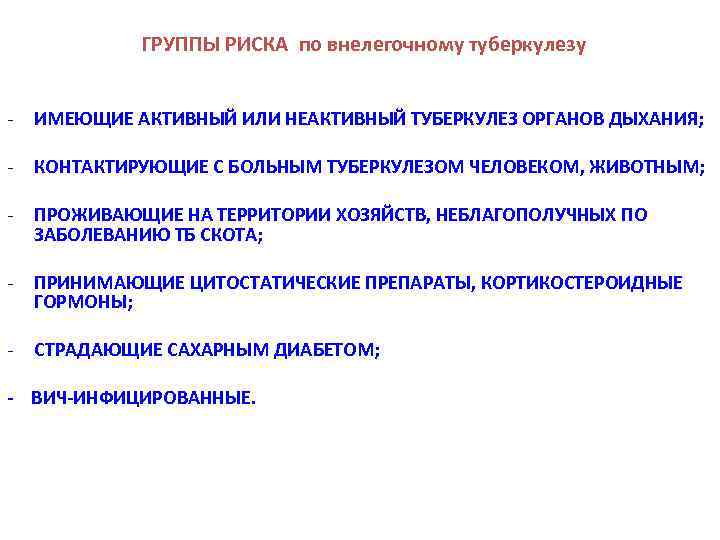 ГРУППЫ РИСКА по внелегочному туберкулезу

- ИМЕЮЩИЕ АКТИВНЫЙ ИЛИ НЕАКТИВНЫЙ ТУБЕРКУЛЕЗ ОРГАНОВ ДЫХАНИЯ;

- КОНТАКТИРУЮЩИЕ С БОЛЬНЫМ ТУБЕРКУЛЕЗОМ ЧЕЛОВЕКОМ, ЖИВОТНЫМ;

- ПРОЖИВАЮЩИЕ НА ТЕРРИТОРИИ ХОЗЯЙСТВ, НЕБЛАГОПОЛУЧНЫХ ПО ЗАБОЛЕВАНИЮ ТБ СКОТА;

- ПРИНИМАЮЩИЕ ЦИТОСТАТИЧЕСКИЕ ПРЕПАРАТЫ, КОРТИКОСТЕРОИДНЫЕ ГОРМОНЫ;

- СТРАДАЮЩИЕ САХАРНЫМ ДИАБЕТОМ;

- ВИЧ-ИНФИЦИРОВАННЫЕ.